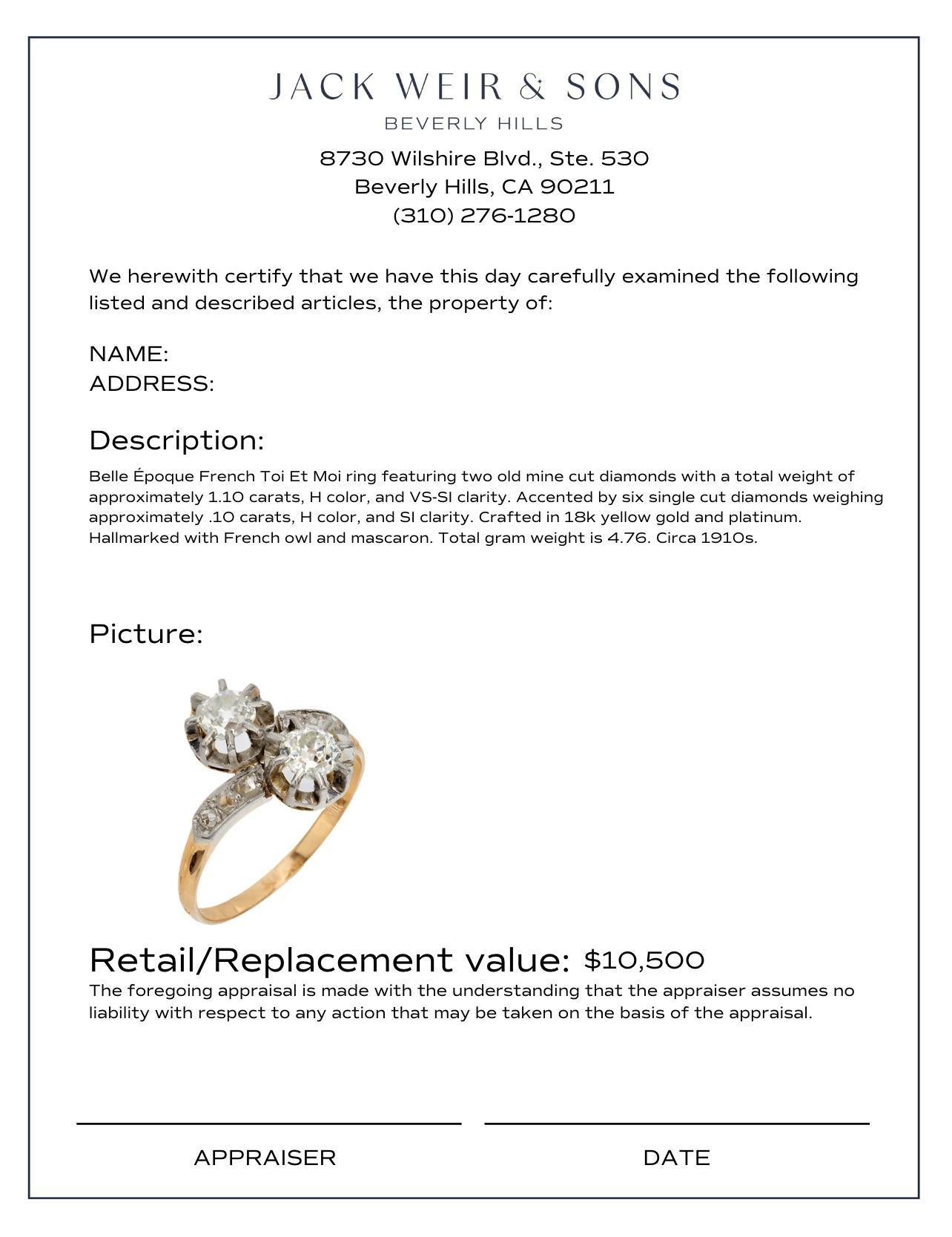 JACK WEIR & SONS
BEVERLY HILLS

8730 Wilshire Blvd., Ste. 530
Beverly Hills, CA 90211
(310) 276-1280

We herewith certify that we have this day carefully examined the following listed and described articles, the property of:

NAME:
ADDRESS:

Description:

Belle Époque French Toi Et Moi ring featuring two old mine cut diamonds with a total weight of approximately 1.10 carats, H color, and VS-SI clarity. Accented by six single cut diamonds weighing approximately .10 carats, H color, and SI clarity. Crafted in 18k yellow gold and platinum. Hallmarked with French owl and mascaron. Total gram weight is 4.76. Circa 1910s.

Picture:

Retail/Replacement value: $10,500

The foregoing appraisal is made with the understanding that the appraiser assumes no liability with respect to any action that may be taken on the basis of the appraisal.

APPRAISER

DATE